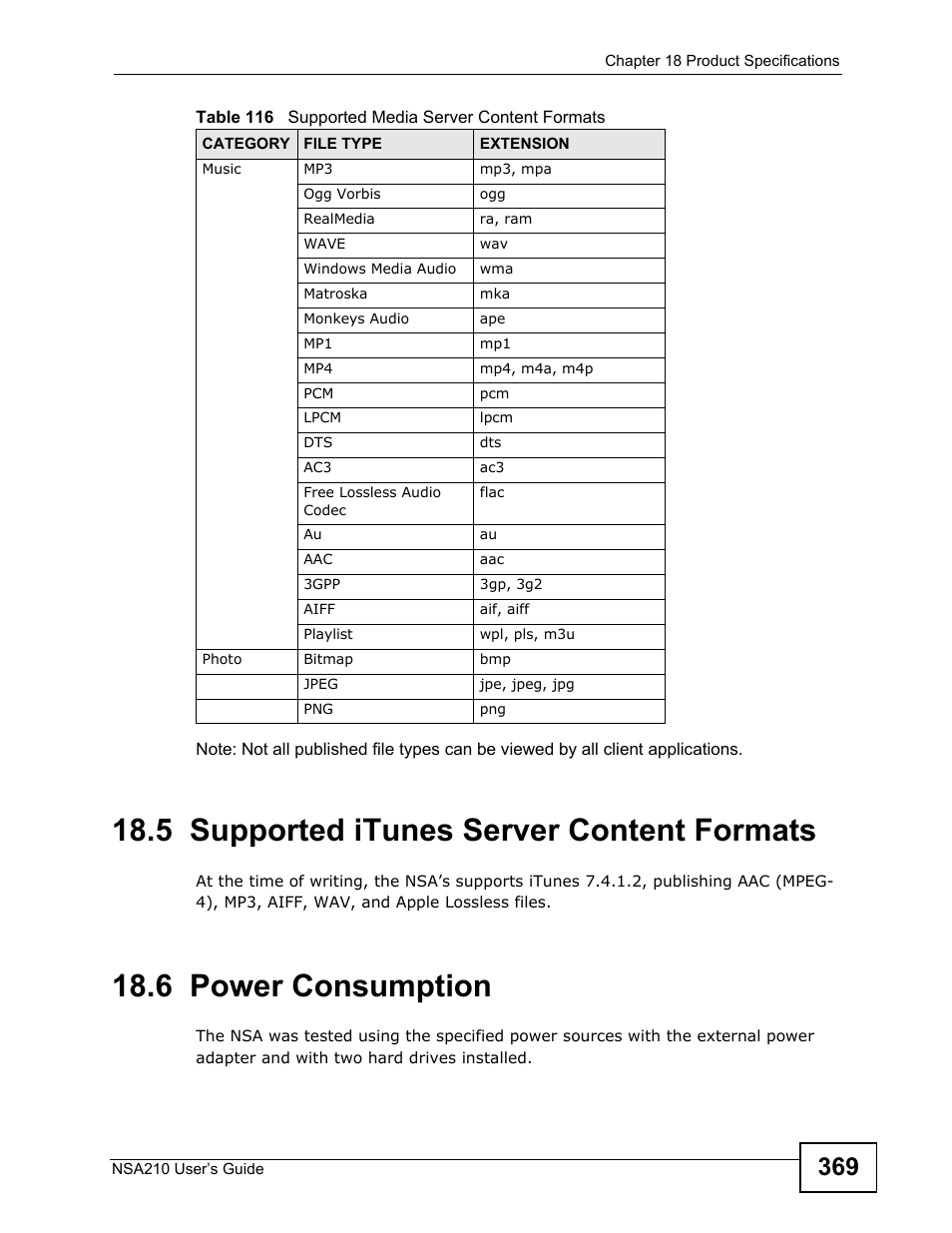 Chapter 18 Product Specifications

Table 116 Supported Media Server Content Formats

| CATEGORY | FILE TYPE | EXTENSION |
|---|---|---|
| Music | MP3 | mp3, mpa |
| | Ogg Vorbis | ogg |
| | RealMedia | ra, ram |
| | WAVE | wav |
| | Windows Media Audio | wma |
| | Matroska | mka |
| | Monkeys Audio | ape |
| | MP1 | mp1 |
| | MP4 | mp4, m4a, m4p |
| | PCM | pcm |
| | LPCM | lpcm |
| | DTS | dts |
| | AC3 | ac3 |
| | Free Lossless Audio Codec | flac |
| | Au | au |
| | AAC | aac |
| | 3GPP | 3gp, 3g2 |
| | AIFF | aif, aiff |
| | Playlist | wpl, pls, m3u |
| Photo | Bitmap | bmp |
| | JPEG | jpe, jpeg, jpg |
| | PNG | png |

Note: Not all published file types can be viewed by all client applications.

18.5 Supported iTunes Server Content Formats

At the time of writing, the NSA's supports iTunes 7.4.1.2, publishing AAC (MPEG-4), MP3, AIFF, WAV, and Apple Lossless files.

18.6 Power Consumption

The NSA was tested using the specified power sources with the external power adapter and with two hard drives installed.

NSA210 User's Guide

369